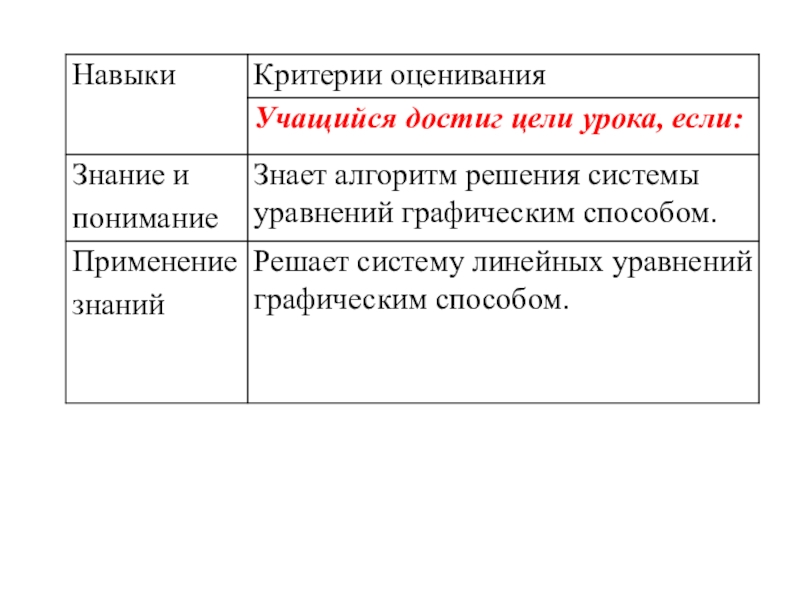 | Навыки | Критерии оценивания |
|---|---|
| | Учащийся достиг цели урока, если: |
| Знание и понимание | Знает алгоритм решения системы уравнений графическим способом. |
| Применение знаний | Решает систему линейных уравнений графическим способом. |